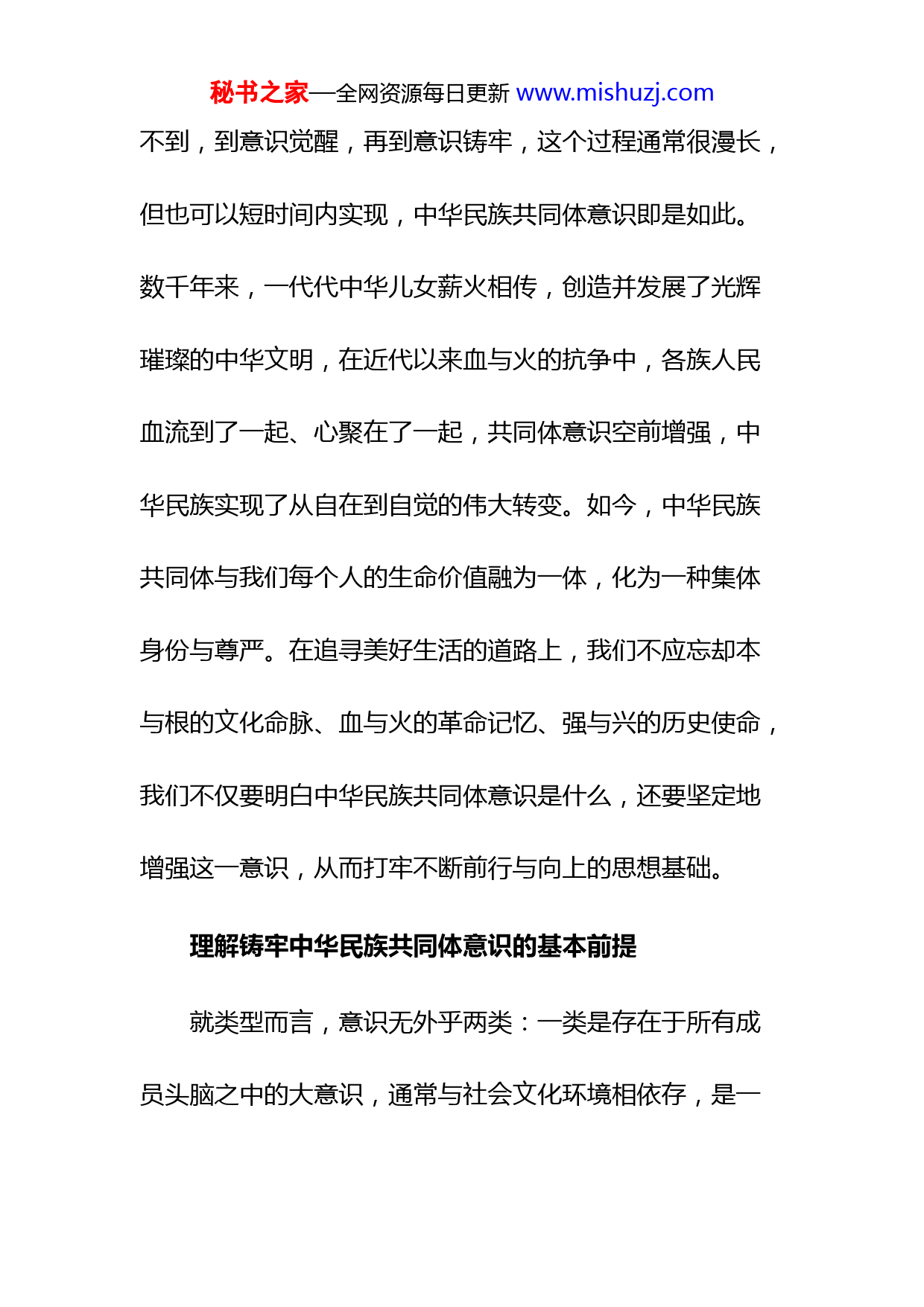 秘书之家—全网资源每日更新 www.mishuzj.com

不到，到意识觉醒，再到意识铸牢，这个过程通常很漫长，但也可以短时间内实现，中华民族共同体意识即是如此。数千年来，一代代中华儿女薪火相传，创造并发展了光辉璀璨的中华文明，在近代以来血与火的抗争中，各族人民血流到了一起、心聚在了一起，共同体意识空前增强，中华民族实现了从自在到自觉的伟大转变。如今，中华民族共同体与我们每个人的生命价值融为一体，化为一种集体身份与尊严。在追寻美好生活的道路上，我们不应忘却本与根的文化命脉、血与火的革命记忆、强与兴的历史使命，我们不仅要明白中华民族共同体意识是什么，还要坚定地增强这一意识，从而打牢不断前行与向上的思想基础。

理解铸牢中华民族共同体意识的基本前提

就类型而言，意识无外乎两类：一类是存在于所有成员头脑之中的大意识，通常与社会文化环境相依存，是一